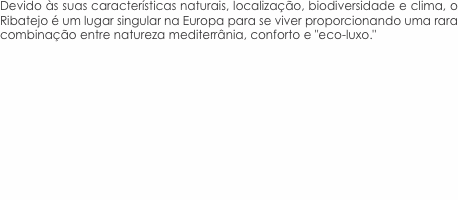 Devido às suas características naturais, localização, biodiversidade e clima, o Ribatejo é um lugar singular na Europa para se viver proporcionando uma rara combinação entre natureza mediterrânia, conforto e "eco-luxo."